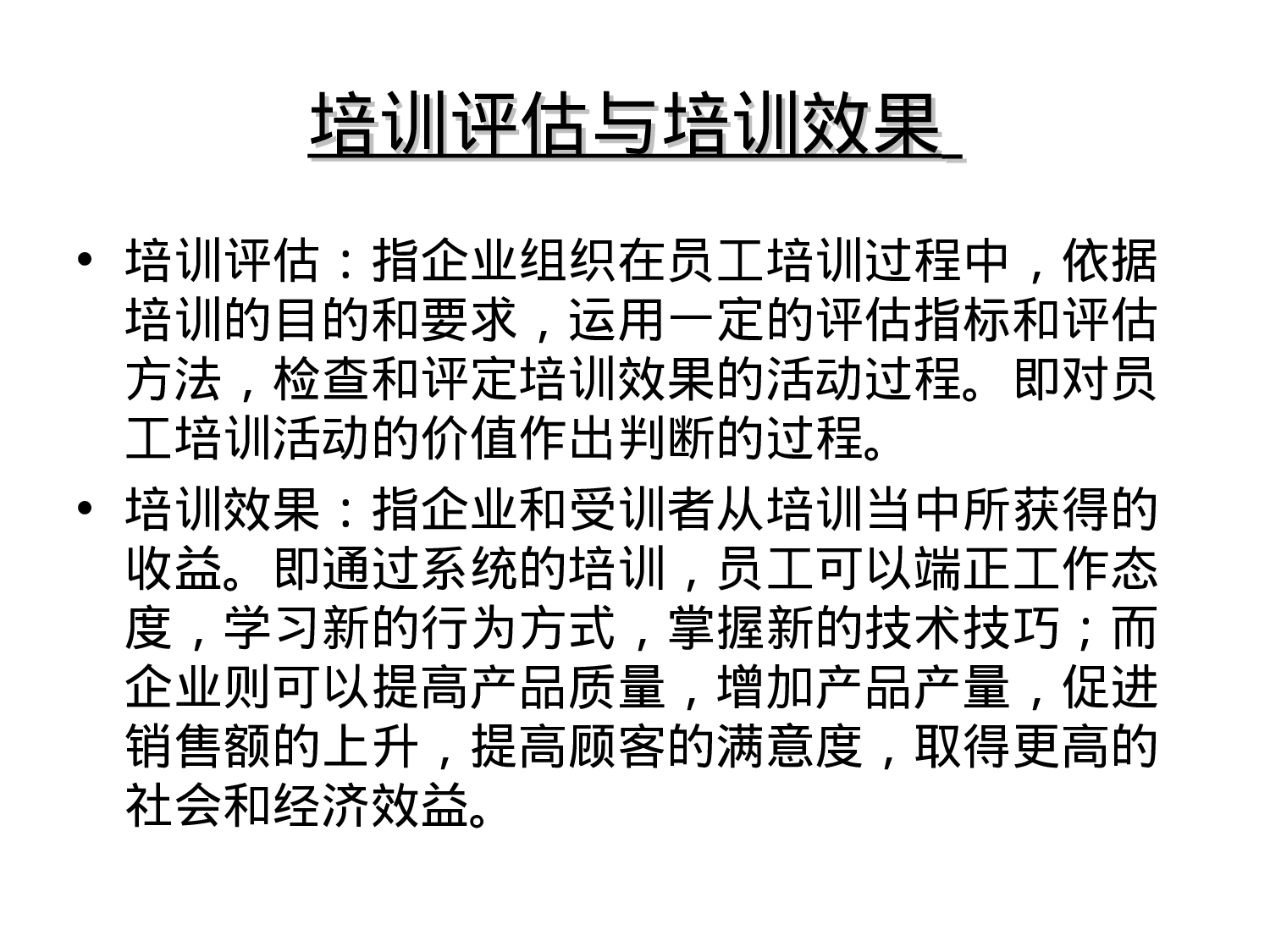 培训评估与培训效果

• 培训评估：指企业组织在员工培训过程中，依据培训的目的和要求，运用一定的评估指标和评估方法，检查和评定培训效果的活动过程。即对员工培训活动的价值作出判断的过程。

• 培训效果：指企业和受训者从培训当中所获得的收益。即通过系统的培训，员工可以端正工作态度，学习新的行为方式，掌握新的技术技巧；而企业则可以提高产品质量，增加产品产量，促进销售额的上升，提高顾客的满意度，取得更高的社会和经济效益。